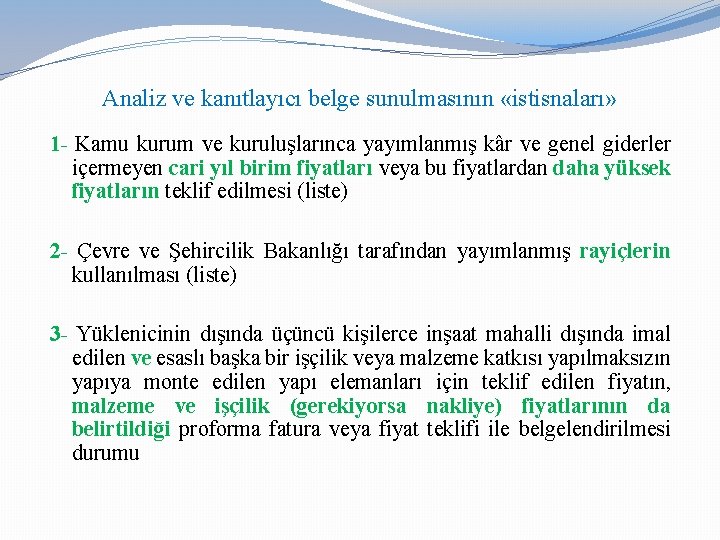 Analiz ve kanıtlayıcı belge sunulmasının «istisnaları»

1- Kamu kurum ve kuruluşlarınca yayımlanmış kâr ve genel giderler içermeyen cari yıl birim fiyatları veya bu fiyatlardan daha yüksek fiyatların teklif edilmesi (liste)

2- Çevre ve Şehircilik Bakanlığı tarafından yayımlanmış rayiçlerin kullanılması (liste)

3- Yüklenicinin dışında üçüncü kişilerce inşaat mahalli dışında imal edilen ve esaslı başka bir işçilik veya malzeme katkısı yapılmaksızın yapıya monte edilen yapı elemanları için teklif edilen fiyatın, malzeme ve işçilik (gerekiyorsa nakliye) fiyatlarının da belirtildiği proforma fatura veya fiyat teklifi ile belgelendirilmesi durumu